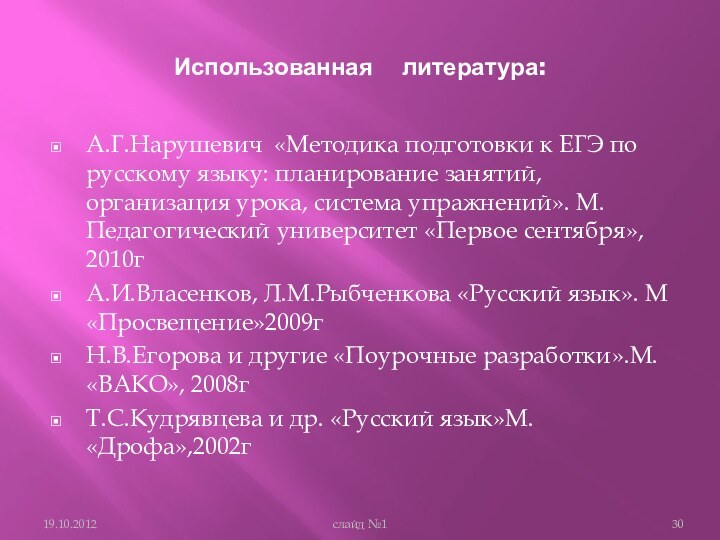 Использованная литература:

А.Г.Нарушевич «Методика подготовки к ЕГЭ по русскому языку: планирование занятий, организация урока, система упражнений». М. Педагогический университет «Первое сентября», 2010г

А.И.Власенков, Л.М.Рыбченкова «Русский язык». М «Просвещение»2009г

Н.В.Егорова и другие «Поурочные разработки».М. «ВАКО», 2008г

Т.С.Кудрявцева и др. «Русский язык»М. «Дрофа»,2002г

19.10.2012

слайд №1

30